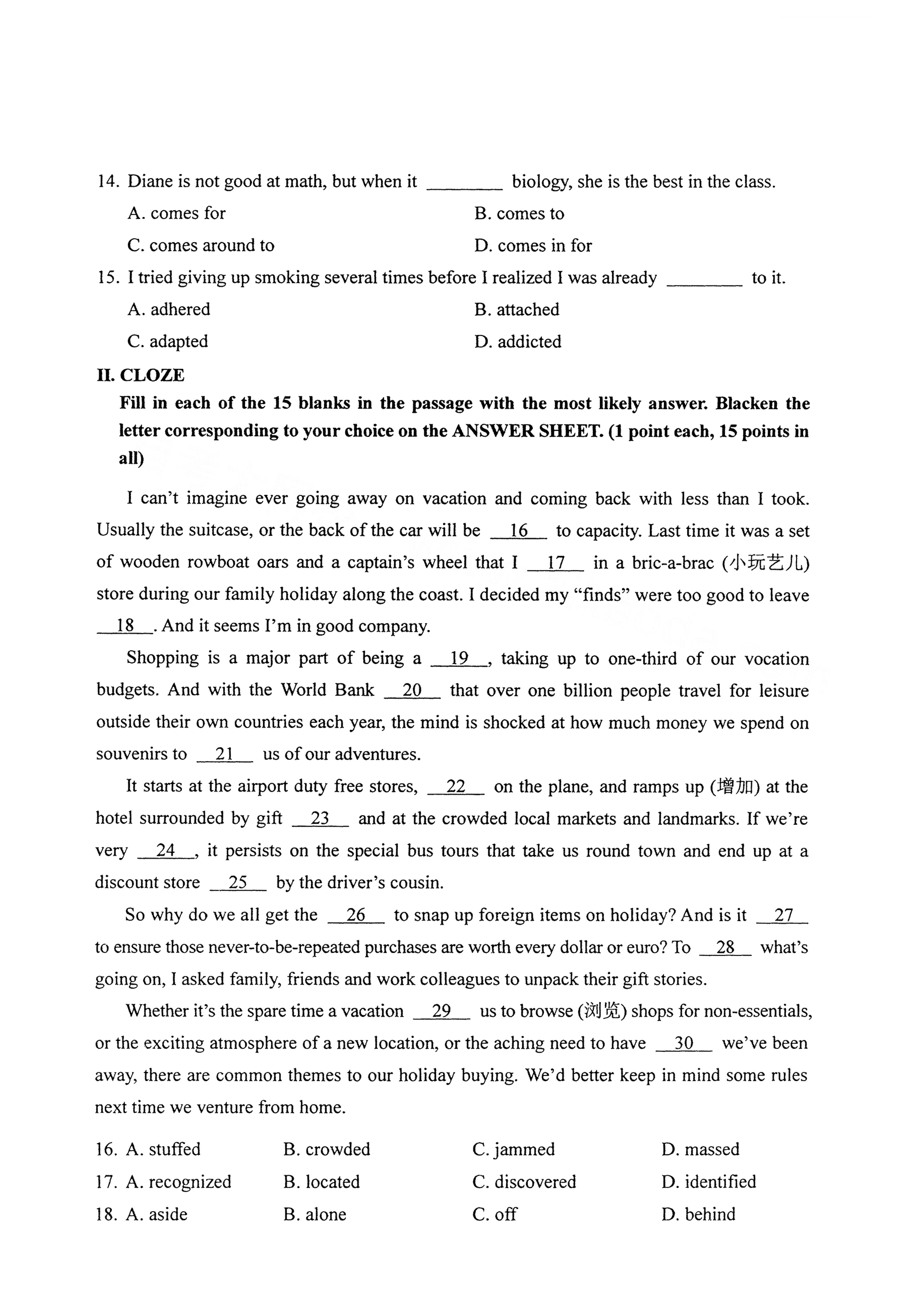 14. Diane is not good at math, but when it ________ biology, she is the best in the class.

A. comes for
B. comes to
C. comes around to
D. comes in for

15. I tried giving up smoking several times before I realized I was already ________ to it.

A. adhered
B. attached
C. adapted
D. addicted

II. CLOZE

Fill in each of the 15 blanks in the passage with the most likely answer. Blacken the letter corresponding to your choice on the ANSWER SHEET. (1 point each, 15 points in all)

I can't imagine ever going away on vacation and coming back with less than I took. Usually the suitcase, or the back of the car will be __16__ to capacity. Last time it was a set of wooden rowboat oars and a captain's wheel that I __17__ in a bric-a-brac (小玩艺儿) store during our family holiday along the coast. I decided my "finds" were too good to leave __18__. And it seems I'm in good company.

Shopping is a major part of being a __19__, taking up to one-third of our vocation budgets. And with the World Bank __20__ that over one billion people travel for leisure outside their own countries each year, the mind is shocked at how much money we spend on souvenirs to __21__ us of our adventures.

It starts at the airport duty free stores, __22__ on the plane, and ramps up (增加) at the hotel surrounded by gift __23__ and at the crowded local markets and landmarks. If we're very __24__, it persists on the special bus tours that take us round town and end up at a discount store __25__ by the driver's cousin.

So why do we all get the __26__ to snap up foreign items on holiday? And is it __27__ to ensure those never-to-be-repeated purchases are worth every dollar or euro? To __28__ what's going on, I asked family, friends and work colleagues to unpack their gift stories.

Whether it's the spare time a vacation __29__ us to browse (浏览) shops for non-essentials, or the exciting atmosphere of a new location, or the aching need to have __30__ we've been away, there are common themes to our holiday buying. We'd better keep in mind some rules next time we venture from home.

16. A. stuffed B. crowded C. jammed D. massed
17. A. recognized B. located C. discovered D. identified
18. A. aside B. alone C. off D. behind